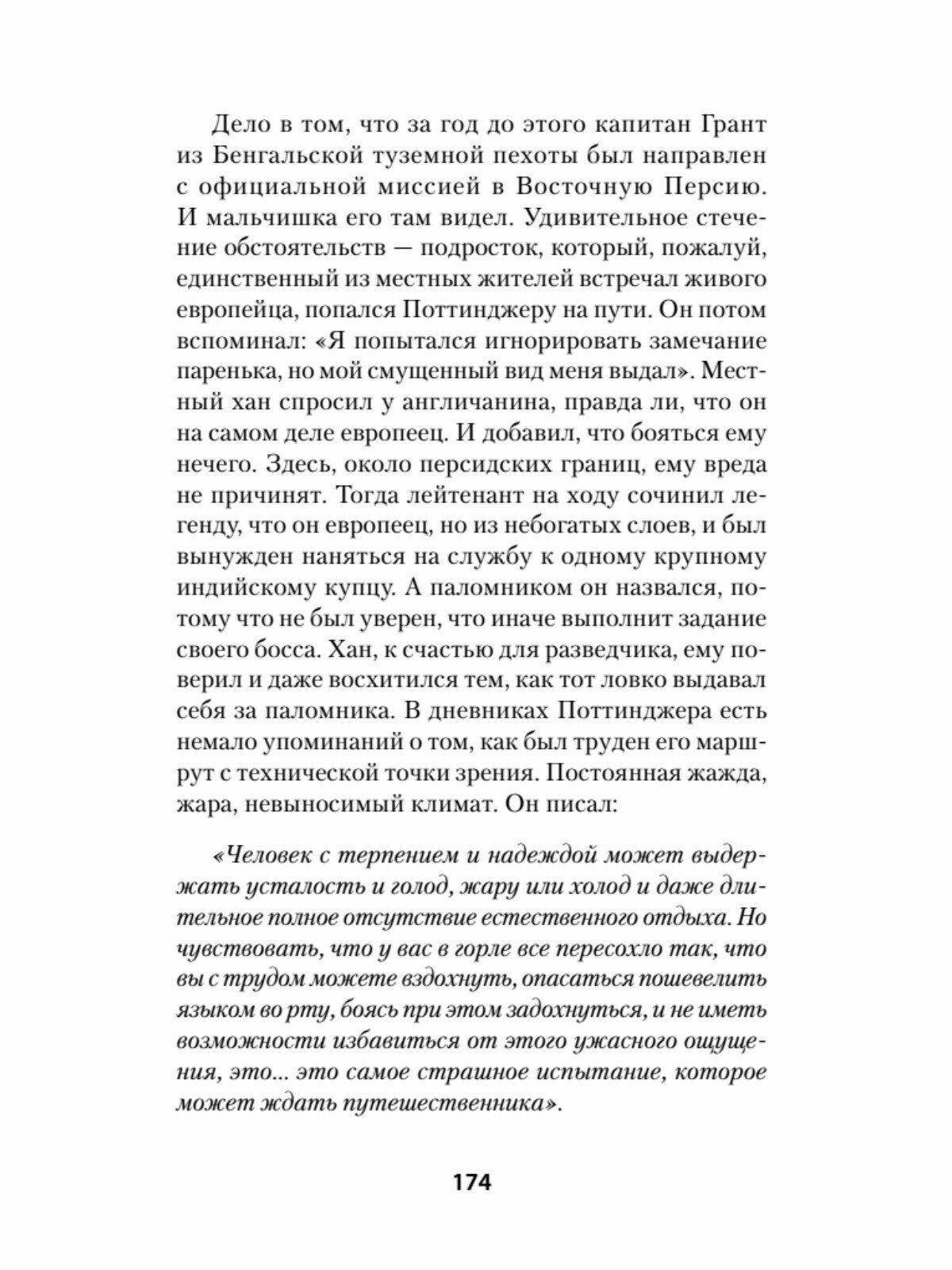 Дело в том, что за год до этого капитан Грант из Бенгальской туземной пехоты был направлен с официальной миссией в Восточную Персию. И мальчишка его там видел. Удивительное стечение обстоятельств — подросток, который, пожалуй, единственный из местных жителей встречал живого европейца, попался Поттинджеру на пути. Он потом вспоминал: «Я попытался игнорировать замечание паренька, но мой смущенный вид меня выдал». Местный хан спросил у англичанина, правда ли, что он на самом деле европеец. И добавил, что бояться ему нечего. Здесь, около персидских границ, ему вреда не причинят. Тогда лейтенант на ходу сочинил легенду, что он европеец, но из небогатых слоев, и был вынужден наняться на службу к одному крупному индийскому купцу. А паломником он назвался, потому что не был уверен, что иначе выполнит задание своего босса. Хан, к счастью для разведчика, ему поверил и даже восхитился тем, как тот ловко выдавал себя за паломника. В дневниках Поттинджера есть немало упоминаний о том, как был труден его маршрут с технической точки зрения. Постоянная жажда, жара, невыносимый климат. Он писал:

«Человек с терпением и надеждой может выдержать усталость и голод, жару или холод и даже длительное полное отсутствие естественного отдыха. Но чувствовать, что у вас в горле все пересохло так, что вы с трудом можете вздохнуть, опасаться пошевелить языком во рту, боясь при этом задохнуться, и не иметь возможности избавиться от этого ужасного ощущения, это... это самое страшное испытание, которое может ждать путешественника».

174